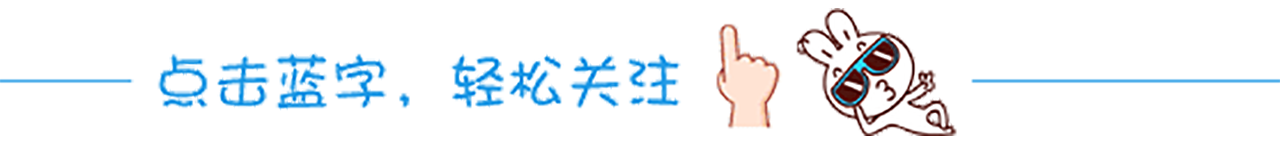 点击蓝字，轻松关注